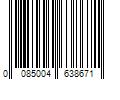 0 085004 638671